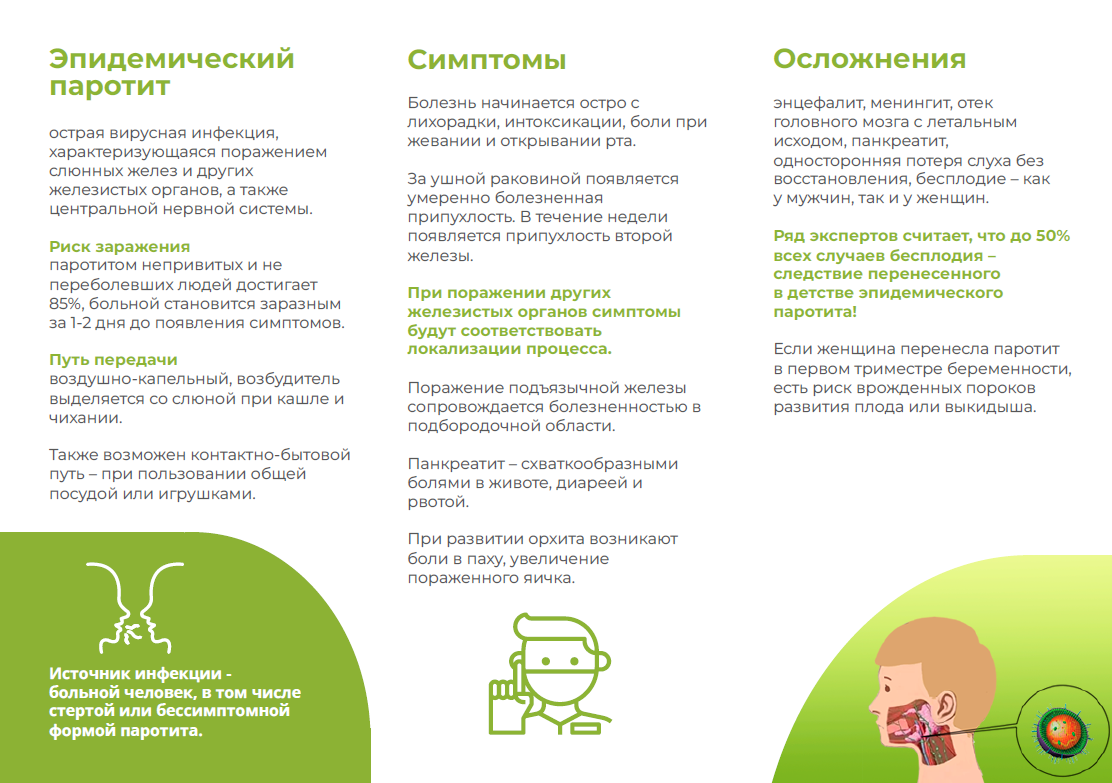 Эпидемический паротит

острая вирусная инфекция, характеризующаяся поражением слюнных желез и других железистых органов, а также центральной нервной системы.

Риск заражения
паротитом непривитых и не переболевших людей достигает 85%, больной становится заразным за 1-2 дня до появления симптомов.

Путь передачи
воздушно-капельный, возбудитель выделяется со слюной при кашле и чихании.

Также возможен контактно-бытовой путь – при пользовании общей посудой или игрушками.

Источник инфекции - больной человек, в том числе стертой или бессимптомной формой паротита.

Симптомы

Болезнь начинается остро с лихорадки, интоксикации, боли при жевании и открывании рта.

За ушной раковиной появляется умеренно болезненная припухлость. В течение недели появляется припухлость второй железы.

При поражении других железистых органов симптомы будут соответствовать локализации процесса.

Поражение подъязычной железы сопровождается болезненностью в подбородочной области.

Панкреатит – схваткообразными болями в животе, диареей и рвотой.

При развитии орхита возникают боли в паху, увеличение пораженного яичка.

Осложнения

энцефалит, менингит, отек головного мозга с летальным исходом, панкреатит, односторонняя потеря слуха без восстановления, бесплодие – как у мужчин, так и у женщин.

Ряд экспертов считает, что до 50% всех случаев бесплодия – следствие перенесенного в детстве эпидемического паротита!

Если женщина перенесла паротит в первом триместре беременности, есть риск врожденных пороков развития плода или выкидыша.